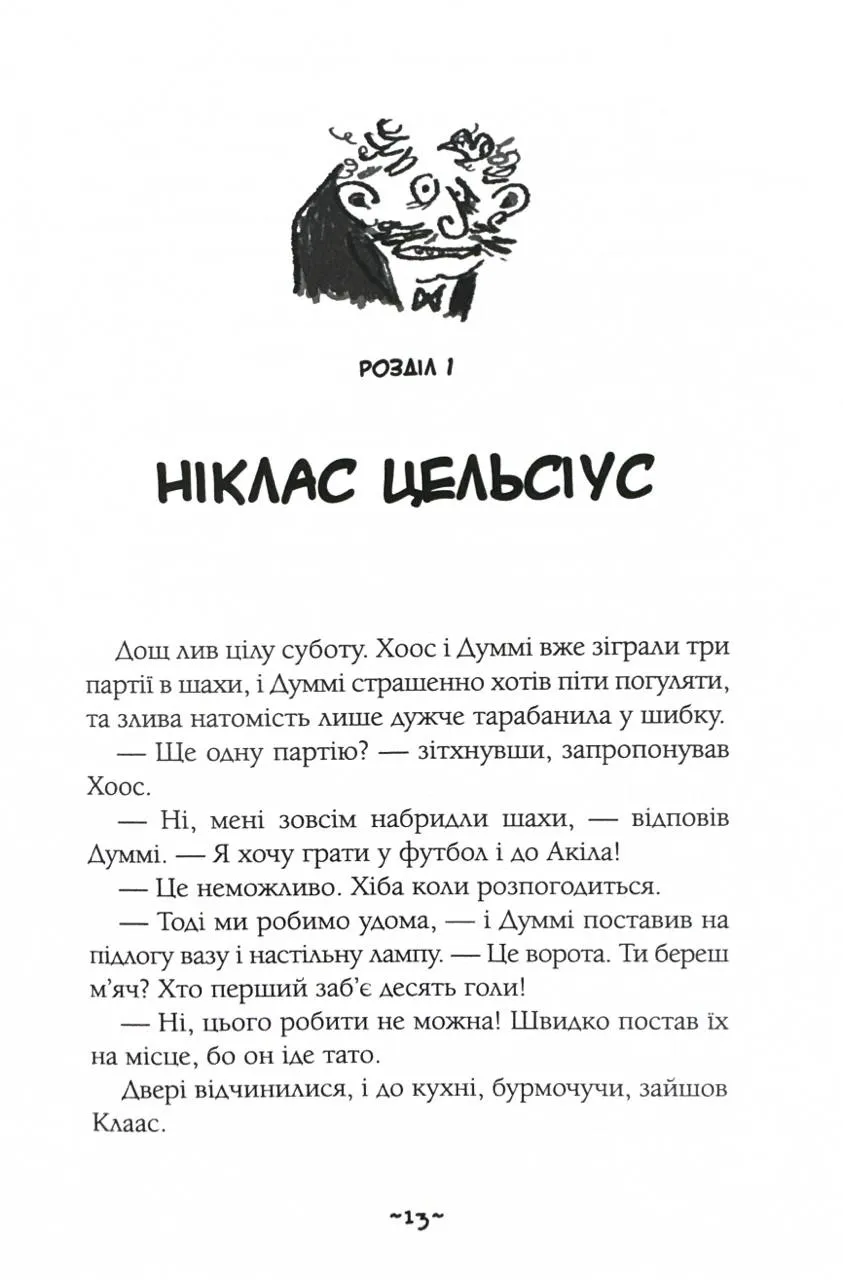 РОЗДІЛ 1

НІКЛАС ЦЕЛЬСІУС

Дощ лив цілу суботу. Хоос і Думмі вже зіграли три партії в шахи, і Думмі страшенно хотів піти погуляти, та злива натомість лише дужче тарабанила у шибку.

— Ще одну партію? — зітхнувши, запропонував Хоос.

— Ні, мені зовсім набридли шахи, — відповів Думмі. — Я хочу грати у футбол і до Акіла!

— Це неможливо. Хіба коли розпогодиться.

— Тоді ми робимо удома, — і Думмі поставив на підлогу вазу і настільну лампу. — Це ворота. Ти береш м'яч? Хто перший заб'є десять голи!

— Ні, цього робити не можна! Швидко постав їх на місце, бо он іде тато.

Двері відчинилися, і до кухні, бурмочучи, зайшов Клаас.

~13~